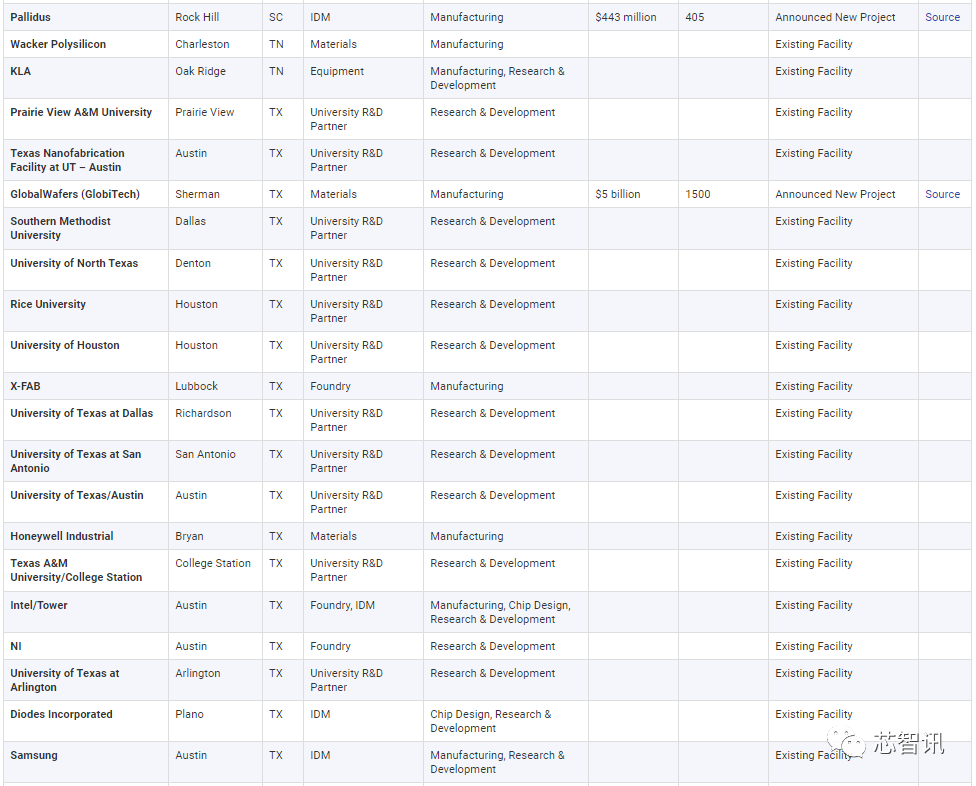 | Pallidus | Rock Hill | SC | IDM | Manufacturing | $443 million | 405 | Announced New Project | Source |
|---|---|---|---|---|---|---|---|---|
| Wacker Polysilicon | Charleston | TN | Materials | Manufacturing | | | Existing Facility | |
| KLA | Oak Ridge | TN | Equipment | Manufacturing, Research & Development | | | Existing Facility | |
| Prairie View A&M University | Prairie View | TX | University R&D Partner | Research & Development | | | Existing Facility | |
| Texas Nanofabrication Facility at UT – Austin | Austin | TX | University R&D Partner | Research & Development | | | Existing Facility | |
| GlobalWafers (GlobiTech) | Sherman | TX | Materials | Manufacturing | $5 billion | 1500 | Announced New Project | Source |
| Southern Methodist University | Dallas | TX | University R&D Partner | Research & Development | | | Existing Facility | |
| University of North Texas | Denton | TX | University R&D Partner | Research & Development | | | Existing Facility | |
| Rice University | Houston | TX | University R&D Partner | Research & Development | | | Existing Facility | |
| University of Houston | Houston | TX | University R&D Partner | Research & Development | | | Existing Facility | |
| X-FAB | Lubbock | TX | Foundry | Manufacturing | | | Existing Facility | |
| University of Texas at Dallas | Richardson | TX | University R&D Partner | Research & Development | | | Existing Facility | |
| University of Texas at San Antonio | San Antonio | TX | University R&D Partner | Research & Development | | | Existing Facility | |
| University of Texas/Austin | Austin | TX | University R&D Partner | Research & Development | | | Existing Facility | |
| Honeywell Industrial | Bryan | TX | Materials | Manufacturing | | | Existing Facility | |
| Texas A&M University/College Station | College Station | TX | University R&D Partner | Research & Development | | | Existing Facility | |
| Intel/Tower | Austin | TX | Foundry, IDM | Manufacturing, Chip Design, Research & Development | | | Existing Facility | |
| NI | Austin | TX | Foundry | Research & Development | | | Existing Facility | |
| University of Texas at Arlington | Arlington | TX | University R&D Partner | Research & Development | | | Existing Facility | |
| Diodes Incorporated | Plano | TX | IDM | Chip Design, Research & Development | | | Existing Facility | |
| Samsung | Austin | TX | IDM | Manufacturing, Research & Development | | | Existing Facility | |

芯智讯